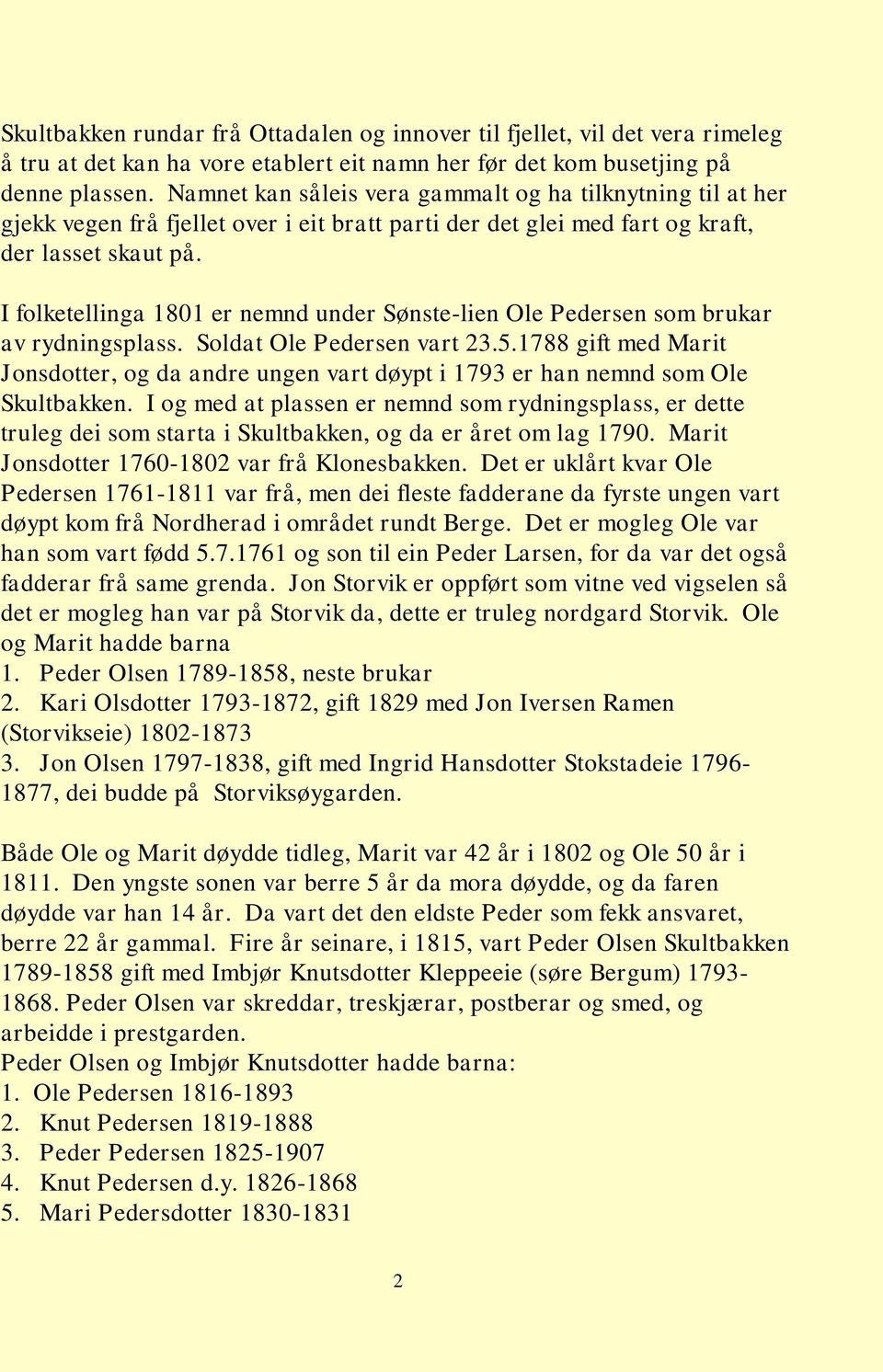 Skultbakken rundar frå Ottadalen og innover til fjellet, vil det vera rimeleg å tru at det kan ha vore etablert eit namn her før det kom busetjing på denne plassen. Namnet kan såleis vera gammalt og ha tilknytning til at her gjekk vegen frå fjellet over i eit bratt parti der det glei med fart og kraft, der lasset skaut på.

I folketellinga 1801 er nemnd under Sønste-lien Ole Pedersen som brukar av rydningsplass. Soldat Ole Pedersen vart 23.5.1788 gift med Marit Jonsdotter, og da andre ungen vart døypt i 1793 er han nemnd som Ole Skultbakken. I og med at plassen er nemnd som rydningsplass, er dette truleg dei som starta i Skultbakken, og da er året om lag 1790. Marit Jonsdotter 1760-1802 var frå Klonesbakken. Det er uklårt kvar Ole Pedersen 1761-1811 var frå, men dei fleste fadderane da fyrste ungen vart døypt kom frå Nordherad i området rundt Berge. Det er mogleg Ole var han som vart fødd 5.7.1761 og son til ein Peder Larsen, for da var det også fadderar frå same grenda. Jon Storvik er oppført som vitne ved vigselen så det er mogleg han var på Storvik da, dette er truleg nordgard Storvik. Ole og Marit hadde barna
1. Peder Olsen 1789-1858, neste brukar
2. Kari Olsdotter 1793-1872, gift 1829 med Jon Iversen Ramen (Storvikseie) 1802-1873
3. Jon Olsen 1797-1838, gift med Ingrid Hansdotter Stokstadeie 1796-1877, dei budde på Storviksøygarden.

Både Ole og Marit døydde tidleg, Marit var 42 år i 1802 og Ole 50 år i 1811. Den yngste sonen var berre 5 år da mora døydde, og da faren døydde var han 14 år. Da vart det den eldste Peder som fekk ansvaret, berre 22 år gammal. Fire år seinare, i 1815, vart Peder Olsen Skultbakken 1789-1858 gift med Imbjør Knutsdotter Kleppeeie (søre Bergum) 1793-1868. Peder Olsen var skreddar, treskjærar, postberar og smed, og arbeidde i prestgarden.
Peder Olsen og Imbjør Knutsdotter hadde barna:
1. Ole Pedersen 1816-1893
2. Knut Pedersen 1819-1888
3. Peder Pedersen 1825-1907
4. Knut Pedersen d.y. 1826-1868
5. Mari Pedersdotter 1830-1831

2